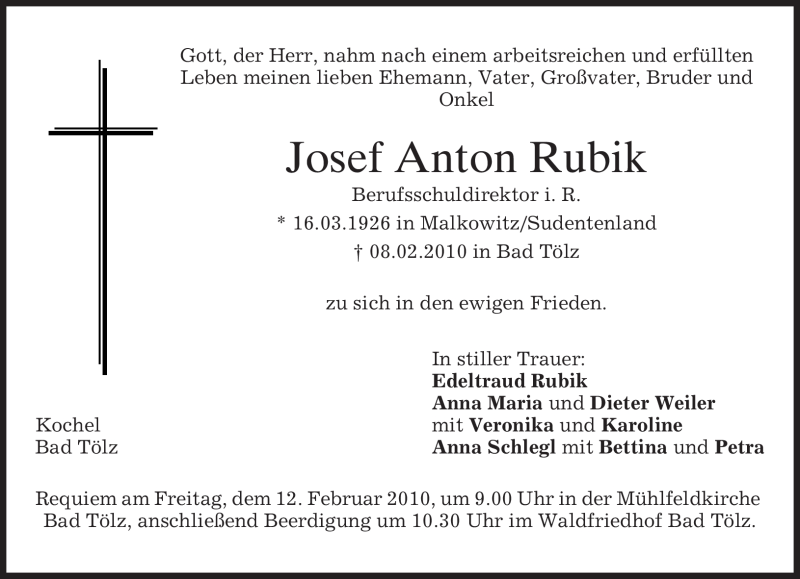 Gott, der Herr, nahm nach einem arbeitsreichen und erfüllten Leben meinen lieben Ehemann, Vater, Großvater, Bruder und Onkel

Josef Anton Rubik

Berufsschuldirektor i. R.

* 16.03.1926 in Malkowitz/Sudentenland

† 08.02.2010 in Bad Tölz

zu sich in den ewigen Frieden.

In stiller Trauer:
Edeltraud Rubik
Anna Maria und Dieter Weiler
mit Veronika und Karoline
Anna Schlegl mit Bettina und Petra

Kochel
Bad Tölz

Requiem am Freitag, dem 12. Februar 2010, um 9.00 Uhr in der Mühlfeldkirche Bad Tölz, anschließend Beerdigung um 10.30 Uhr im Waldfriedhof Bad Tölz.